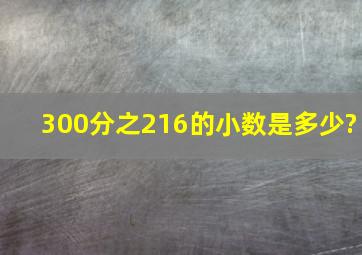 300分之216的小数是多少?